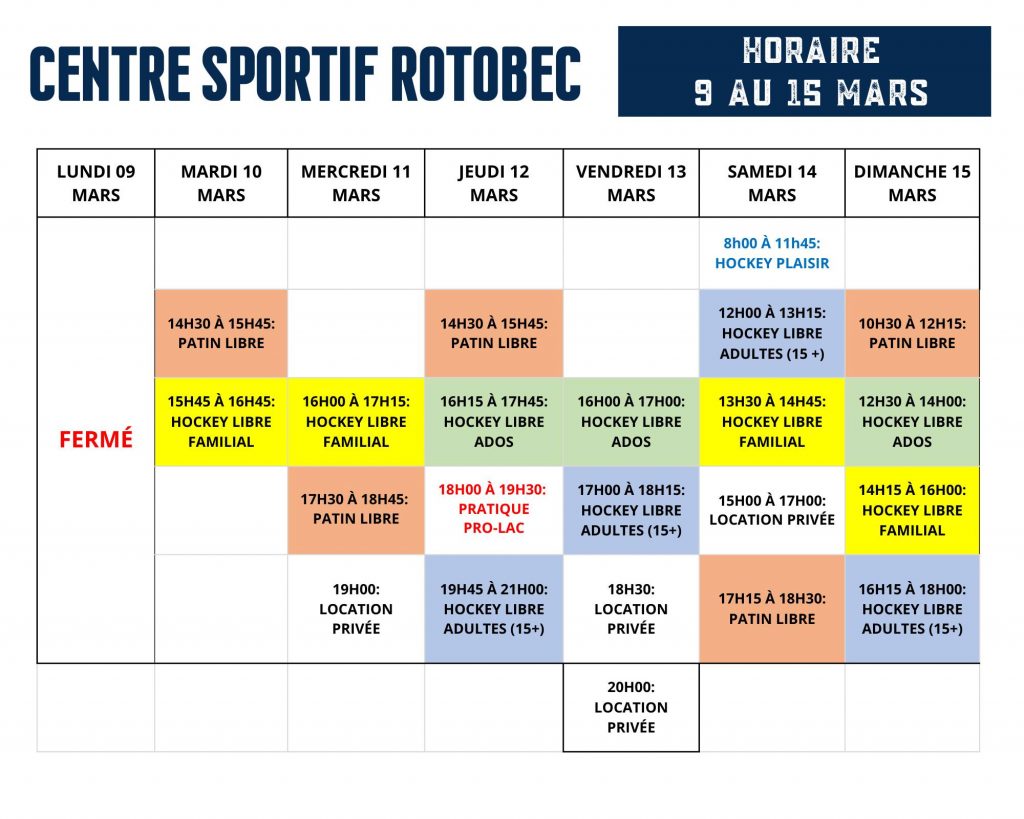 CENTRE SPORTIF ROTOBEC

HORAIRE
9 AU 15 MARS

| LUNDI 09 MARS | MARDI 10 MARS | MERCREDI 11 MARS | JEUDI 12 MARS | VENDREDI 13 MARS | SAMEDI 14 MARS | DIMANCHE 15 MARS |
|---|---|---|---|---|---|---|
| FERMÉ | | | | | 8h00 À 11h45: HOCKEY PLAISIR | |
| | 14H30 À 15H45: PATIN LIBRE | | 14H30 À 15H45: PATIN LIBRE | | 12H00 À 13H15: HOCKEY LIBRE ADULTES (15 +) | 10H30 À 12H15: PATIN LIBRE |
| | 15H45 À 16H45: HOCKEY LIBRE FAMILIAL | 16H00 À 17H15: HOCKEY LIBRE FAMILIAL | 16H15 À 17H45: HOCKEY LIBRE ADOS | 16H00 À 17H00: HOCKEY LIBRE ADOS | 13H30 À 14H45: HOCKEY LIBRE FAMILIAL | 12H30 À 14H00: HOCKEY LIBRE ADOS |
| | | 17H30 À 18H45: PATIN LIBRE | 18H00 À 19H30: PRATIQUE PRO-LAC | 17H00 À 18H15: HOCKEY LIBRE ADULTES (15+) | 15H00 À 17H00: LOCATION PRIVÉE | 14H15 À 16H00: HOCKEY LIBRE FAMILIAL |
| | | 19H00: LOCATION PRIVÉE | 19H45 À 21H00: HOCKEY LIBRE ADULTES (15+) | 18H30: LOCATION PRIVÉE | 17H15 À 18H30: PATIN LIBRE | 16H15 À 18H00: HOCKEY LIBRE ADULTES (15+) |
| | | | | 20H00: LOCATION PRIVÉE | | |